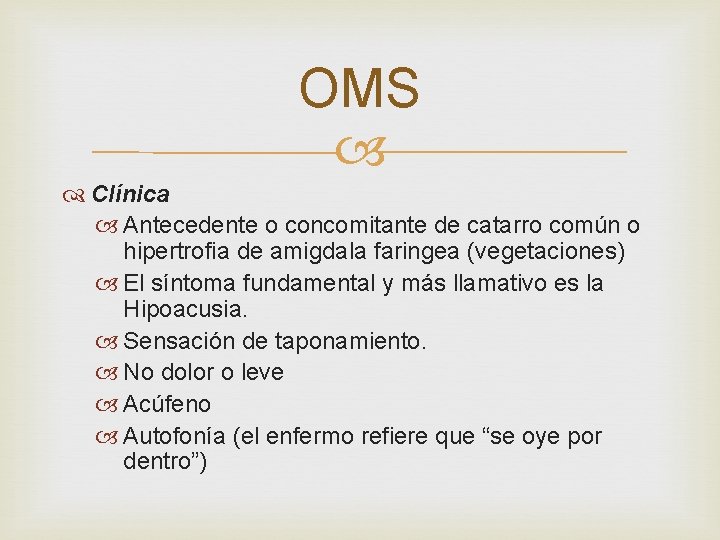 OMS

Clínica

Antecedente o concomitante de catarro común o hipertrofia de amigdala faringea (vegetaciones)

El síntoma fundamental y más llamativo es la Hipoacusia.

Sensación de taponamiento.

No dolor o leve

Acúfeno

Autofonía (el enfermo refiere que “se oye por dentro”)